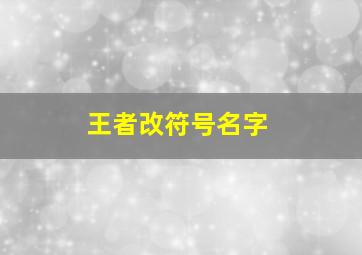 王者改符号名字